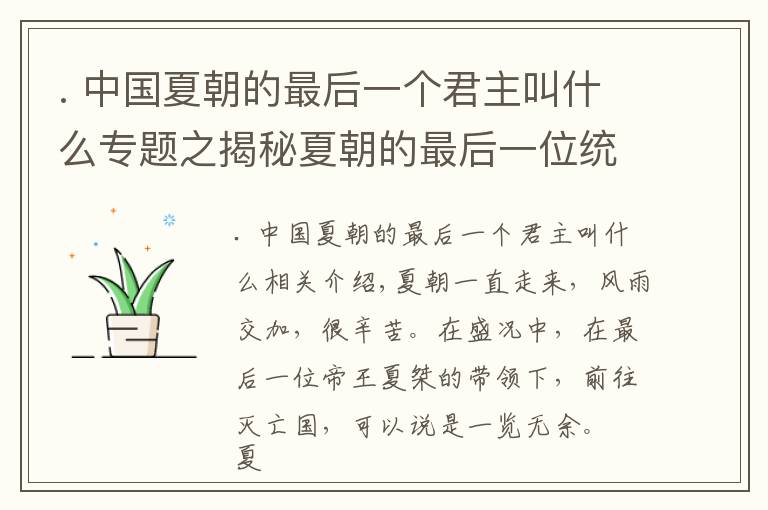 . 中国夏朝的最后一个君主叫什么专题之揭秘夏朝的最后一位统

. 中国夏朝的最后一个君主叫什么相关介绍，夏朝一直走来，风雨交加，很辛苦。在盛况中，在最后一位帝王夏桀的带领下，前往灭亡国，可以说是一览无余。夏